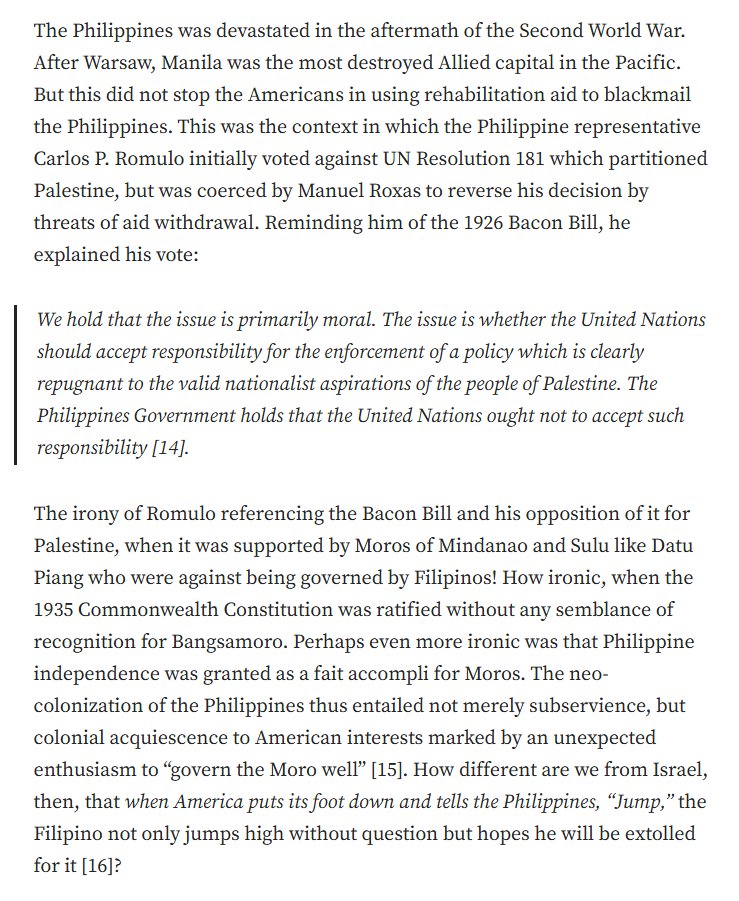 The Philippines was devastated in the aftermath of the Second World War. After Warsaw, Manila was the most destroyed Allied capital in the Pacific. But this did not stop the Americans in using rehabilitation aid to blackmail the Philippines. This was the context in which the Philippine representative Carlos P. Romulo initially voted against UN Resolution 181 which partitioned Palestine, but was coerced by Manuel Roxas to reverse his decision by threats of aid withdrawal. Reminding him of the 1926 Bacon Bill, he explained his vote:

We hold that the issue is primarily moral. The issue is whether the United Nations should accept responsibility for the enforcement of a policy which is clearly repugnant to the valid nationalist aspirations of the people of Palestine. The Philippines Government holds that the United Nations ought not to accept such responsibility [14].

The irony of Romulo referencing the Bacon Bill and his opposition of it for Palestine, when it was supported by Moros of Mindanao and Sulu like Datu Piang who were against being governed by Filipinos! How ironic, when the 1935 Commonwealth Constitution was ratified without any semblance of recognition for Bangsamoro. Perhaps even more ironic was that Philippine independence was granted as a fait accompli for Moros. The neo-colonization of the Philippines thus entailed not merely subservience, but colonial acquiescence to American interests marked by an unexpected enthusiasm to “govern the Moro well” [15]. How different are we from Israel, then, that when America puts its foot down and tells the Philippines, “Jump,” the Filipino not only jumps high without question but hopes he will be extolled for it [16]?